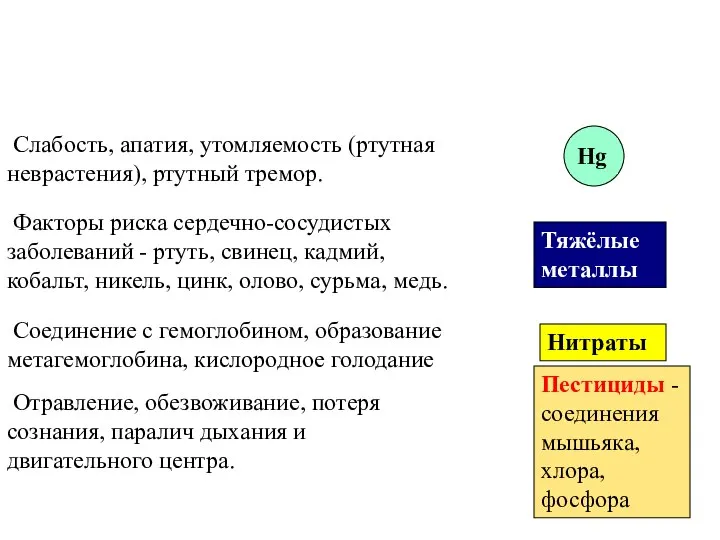 Слабость, апатия, утомляемость (ртутная неврастения), ртутный тремор.

Hg

Факторы риска сердечно-сосудистых заболеваний - ртуть, свинец, кадмий, кобальт, никель, цинк, олово, сурьма, медь.

Тяжёлые металлы

Соединение с гемоглобином, образование метагемоглобина, кислородное голодание

Нитраты

Отравление, обезвоживание, потеря сознания, паралич дыхания и двигательного центра.

Пестициды - соединения мышьяка, хлора, фосфора